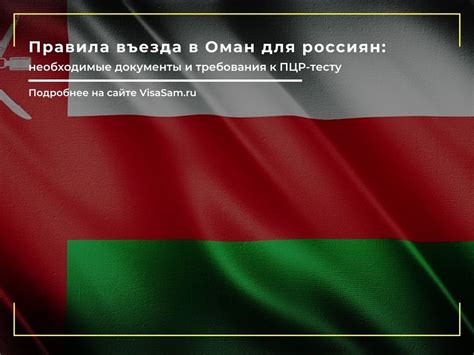 Правила въезда в Оман для россиян:
необходимые документы и требования к ПЦР-тесту

Подробнее на сайте VisaSam.ru